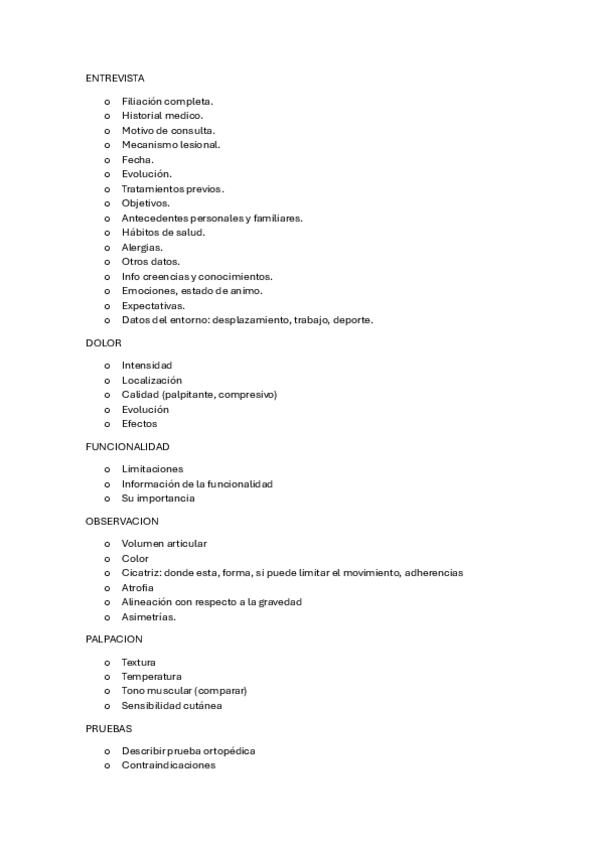 ENTREVISTA

o Filiación completa.
o Historial medico.
o Motivo de consulta.
o Mecanismo lesional.
o Fecha.
o Evolución.
o Tratamientos previos.
o Objetivos.
o Antecedentes personales y familiares.
o Hábitos de salud.
o Alergias.
o Otros datos.
o Info creencias y conocimientos.
o Emociones, estado de animo.
o Expectativas.
o Datos del entorno: desplazamiento, trabajo, deporte.

DOLOR

o Intensidad
o Localización
o Calidad (palpitante, compresivo)
o Evolución
o Efectos

FUNCIONALIDAD

o Limitaciones
o Información de la funcionalidad
o Su importancia

OBSERVACION

o Volumen articular
o Color
o Cicatriz: donde esta, forma, si puede limitar el movimiento, adherencias
o Atrofia
o Alineación con respecto a la gravedad
o Asimetrías.

PALPACION

o Textura
o Temperatura
o Tono muscular (comparar)
o Sensibilidad cutánea

PRUEBAS

o Describir prueba ortopédica
o Contraindicaciones